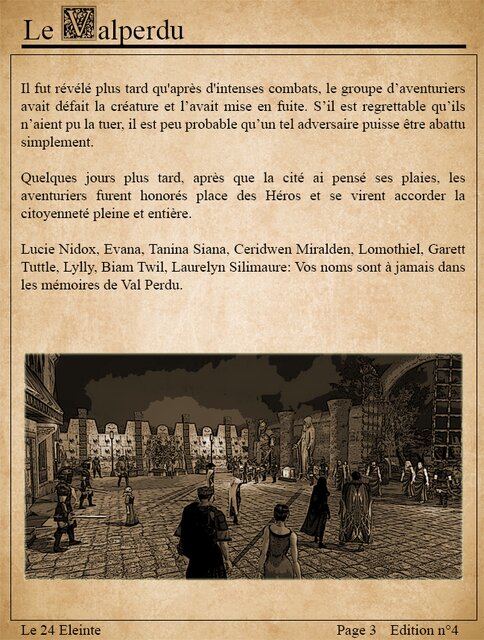 Le Valperdu

Il fut révélé plus tard qu'après d'intenses combats, le groupe d'aventuriers avait défait la créature et l'avait mise en fuite. S'il est regrettable qu'ils n'aient pu la tuer, il est peu probable qu'un tel adversaire puisse être abattu simplement.

Quelques jours plus tard, après que la cité ai pensé ses plaies, les aventuriers furent honorés place des Héros et se virent accorder la citoyenneté pleine et entière.

Lucie Nidox, Evana, Tanina Siana, Ceridwen Miralden, Lomothiel, Garett Tuttle, Lylly, Biam Twil, Laurelyn Silimaure: Vos noms sont à jamais dans les mémoires de Val Perdu.

Le 24 Eleinte Page 3 Edition n°4